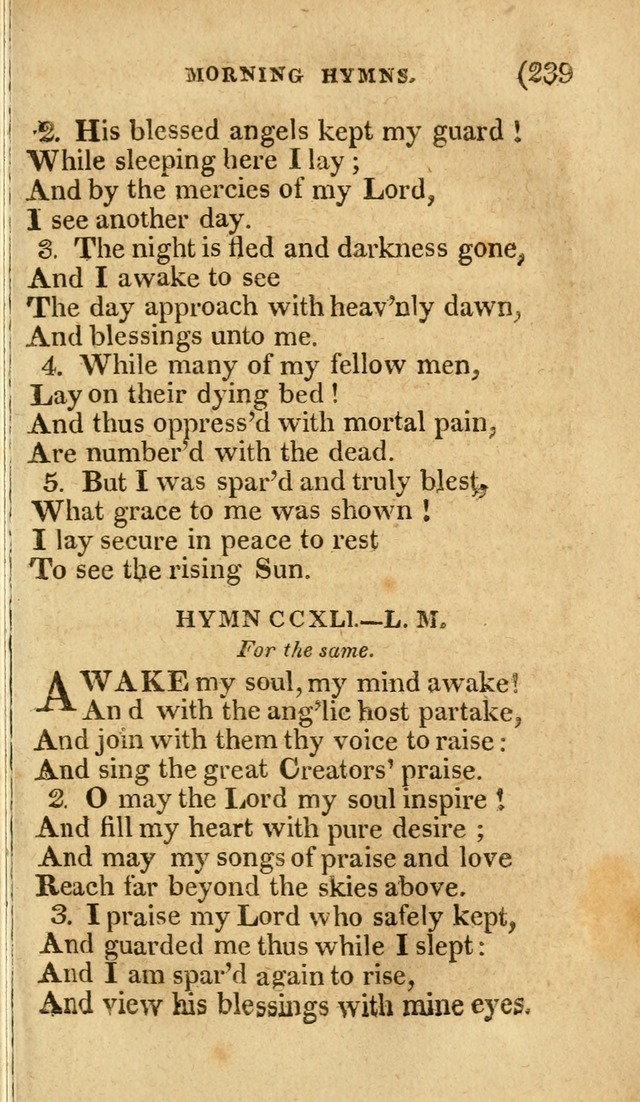 MORNING HYMNS. (239

2. His blessed angels kept my guard ! While sleeping here I lay ; And by the mercies of my Lord, I see another day.

3. The night is fled and darkness gone, And I awake to see The day approach with heav'nly dawn, And blessings unto me.

4. While many of my fellow men, Lay on their dying bed ! And thus oppress'd with mortal pain, Are number'd with the dead.

5. But I was spar'd and truly blest, What grace to me was shown ! I lay secure in peace to rest To see the rising Sun.

HYMN CCXLI.—L. M.

For the same.

AWAKE my soul, my mind awake! An d with the ang'lic host partake, And join with them thy voice to raise : And sing the great Creators' praise.

2. O may the Lord my soul inspire ! And fill my heart with pure desire ; And may my songs of praise and love Reach far beyond the skies above.

3. I praise my Lord who safely kept, And guarded me thus while I slept : And I am spar'd again to rise, And view his blessings with mine eyes.